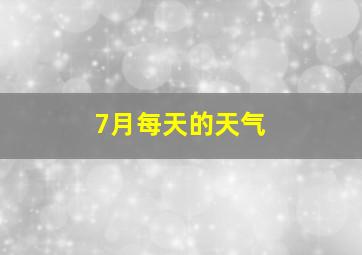 7月每天的天气